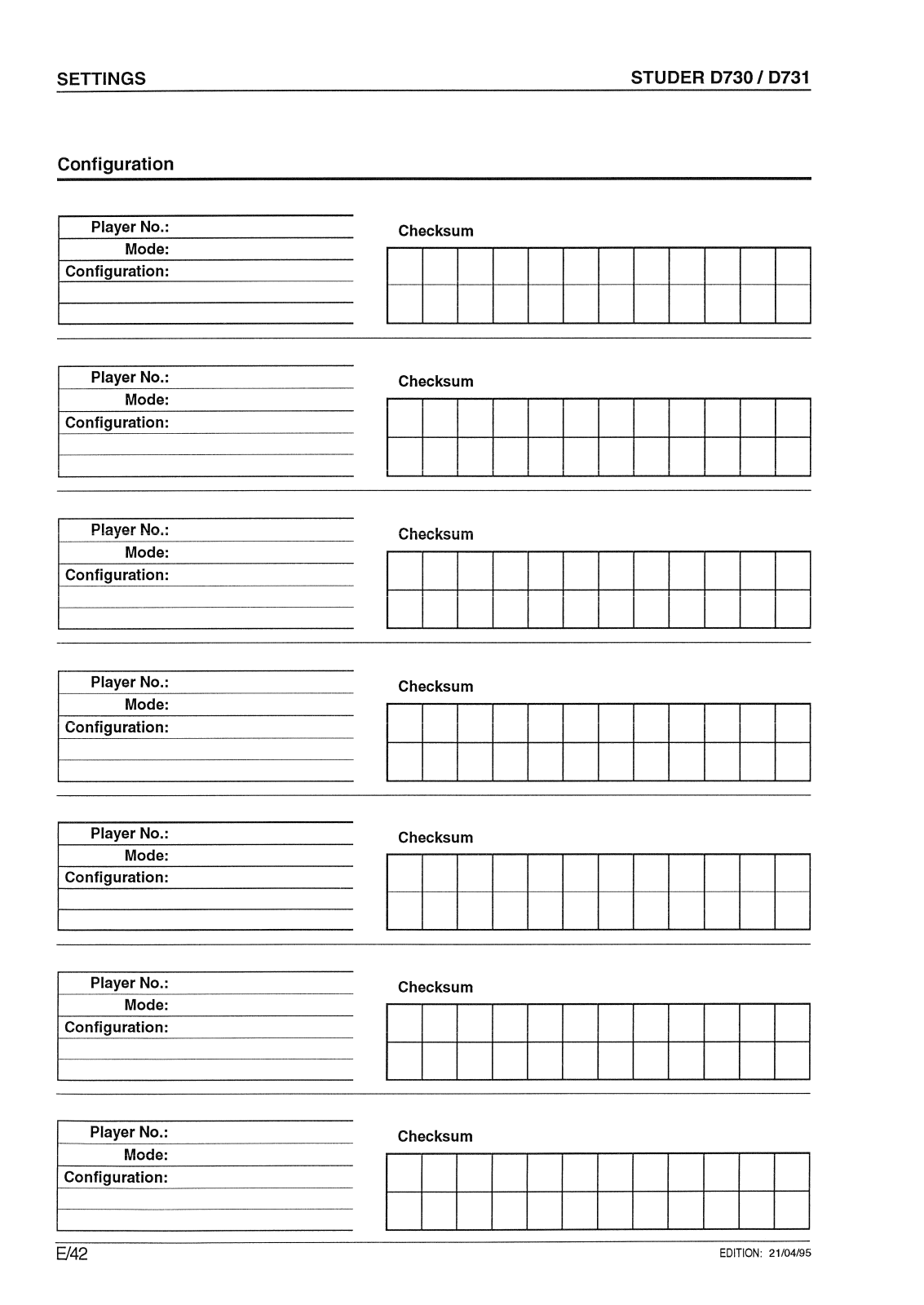 SETTINGS

STUDER D730 / D731

Configuration

Player No.:
Mode:
Configuration:

Checksum

Player No.:
Mode:
Configuration:

Checksum

Player No.:
Mode:
Configuration:

Checksum

Player No.:
Mode:
Configuration:

Checksum

Player No.:
Mode:
Configuration:

Checksum

Player No.:
Mode:
Configuration:

Checksum

Player No.:
Mode:
Configuration:

Checksum

E/42

EDITION: 21/04/95